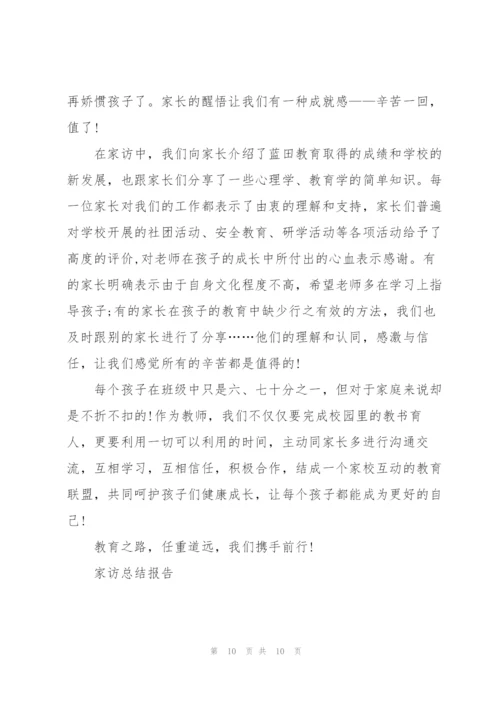 再娇惯孩子了。家长的醒悟让我们有一种成就感——辛苦一回，值了！

在家访中，我们向家长介绍了蓝田教育取得的成绩和学校的新发展，也跟家长们分享了一些心理学、教育学的简单知识。每一位家长对我们的工作都表示了由衷的理解和支持，家长们普遍对学校开展的社团活动、安全教育、研学活动等各项活动给予了高度的评价,对老师在孩子的成长中所付出的心血表示感谢。有的家长明确表示由于自身文化程度不高，希望老师多在学习上指导孩子;有的家长在孩子的教育中缺少行之有效的方法，我们也及时跟别的家长进行了分享……他们的理解和认同，感激与信任，让我们感觉所有的辛苦都是值得的!

每个孩子在班级中只是六、七十分之一，但对于家庭来说却是不折不扣的!作为教师，我们不仅仅要完成校园里的教书育人，更要利用一切可以利用的时间，主动同家长多进行沟通交流，互相学习，互相信任，积极合作，结成一个家校互动的教育联盟，共同呵护孩子们健康成长，让每个孩子都能成为更好的自己!

教育之路，任重道远，我们携手前行!

家访总结报告

第 10 页 共 10 页